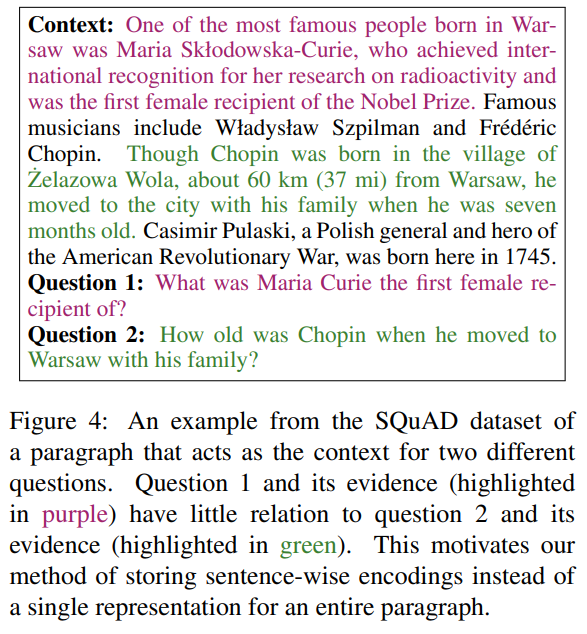 **Context:** One of the most famous people born in Warsaw was Maria Skłodowska-Curie, who achieved international recognition for her research on radioactivity and was the first female recipient of the Nobel Prize. Famous musicians include Władysław Szpilman and Frédéric Chopin. Though Chopin was born in the village of Żelazowa Wola, about 60 km (37 mi) from Warsaw, he moved to the city with his family when he was seven months old. Casimir Pulaski, a Polish general and hero of the American Revolutionary War, was born here in 1745.
**Question 1:** What was Maria Curie the first female recipient of?
**Question 2:** How old was Chopin when he moved to Warsaw with his family?

Figure 4: An example from the SQuAD dataset of a paragraph that acts as the context for two different questions. Question 1 and its evidence (highlighted in purple) have little relation to question 2 and its evidence (highlighted in green). This motivates our method of storing sentence-wise encodings instead of a single representation for an entire paragraph.